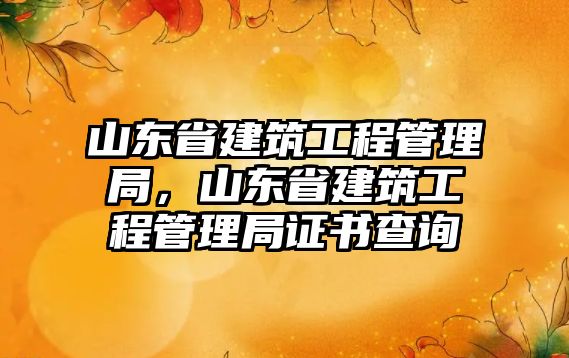 山东省建筑工程管理局，山东省建筑工程管理局证书查询